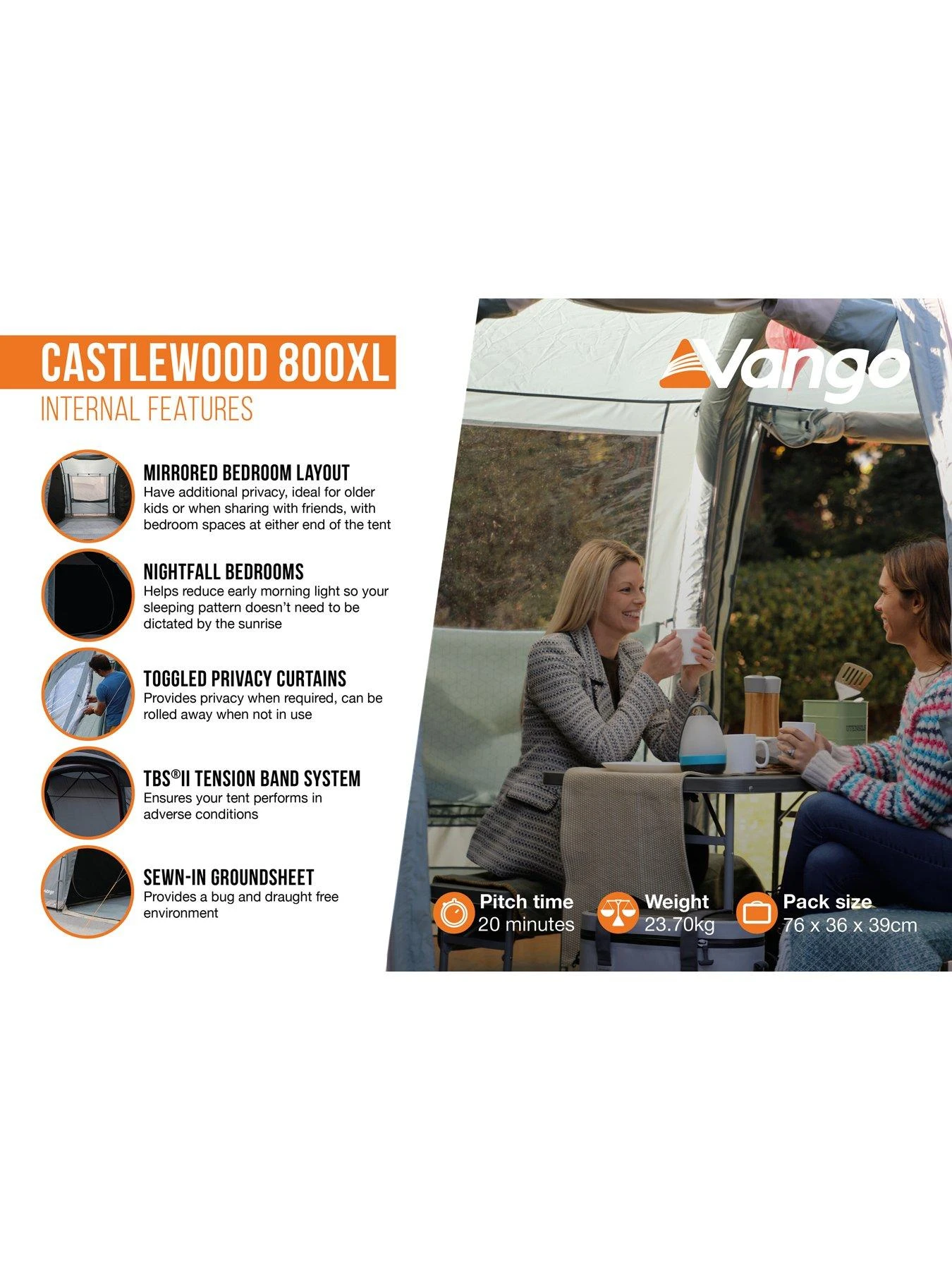 CASTLEWOOD 800XL
INTERNAL FEATURES

MIRRORED BEDROOM LAYOUT
Have additional privacy, ideal for older kids or when sharing with friends, with bedroom spaces at either end of the tent

NIGHTFALL BEDROOMS
Helps reduce early morning light so your sleeping pattern doesn't need to be dictated by the sunrise

TOGGLED PRIVACY CURTAINS
Provides privacy when required, can be rolled away when not in use

TBS®II TENSION BAND SYSTEM
Ensures your tent performs in adverse conditions

SEWN-IN GROUNDSHEET
Provides a bug and draught free environment

Vango

Pitch time
20 minutes

Weight
23.70kg

Pack size
76 x 36 x 39cm